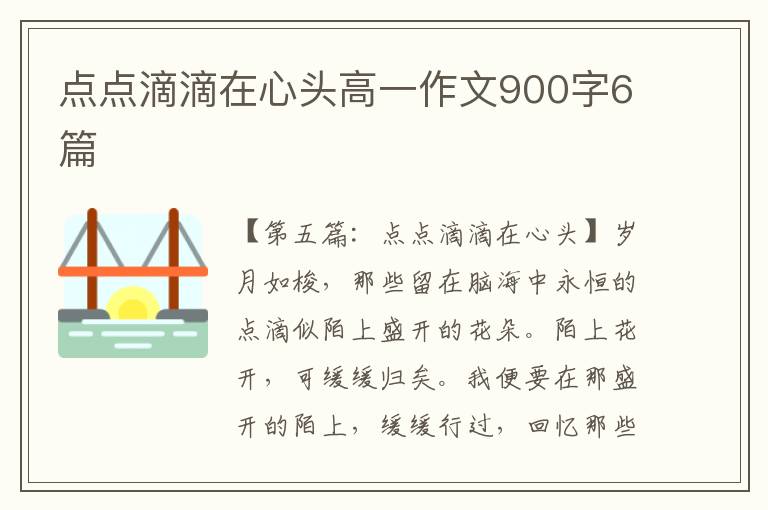 点点滴滴在心头高一作文900字6篇

【第五篇：点点滴滴在心头】岁月如梭，那些留在脑海中永恒的点滴似陌上盛开的花朵。陌上花开，可缓缓归矣。我便要在那盛开的陌上，缓缓行过，回忆那些